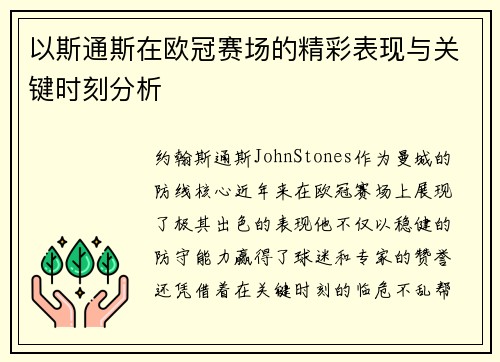 以斯通斯在欧冠赛场的精彩表现与关键时刻分析

约翰斯通斯JohnStones作为曼城的防线核心近年来在欧冠赛场上展现了极其出色的表现他不仅以稳健的防守能力赢得了球迷和专家的赞誉还凭借着在关键时刻的临危不乱帮